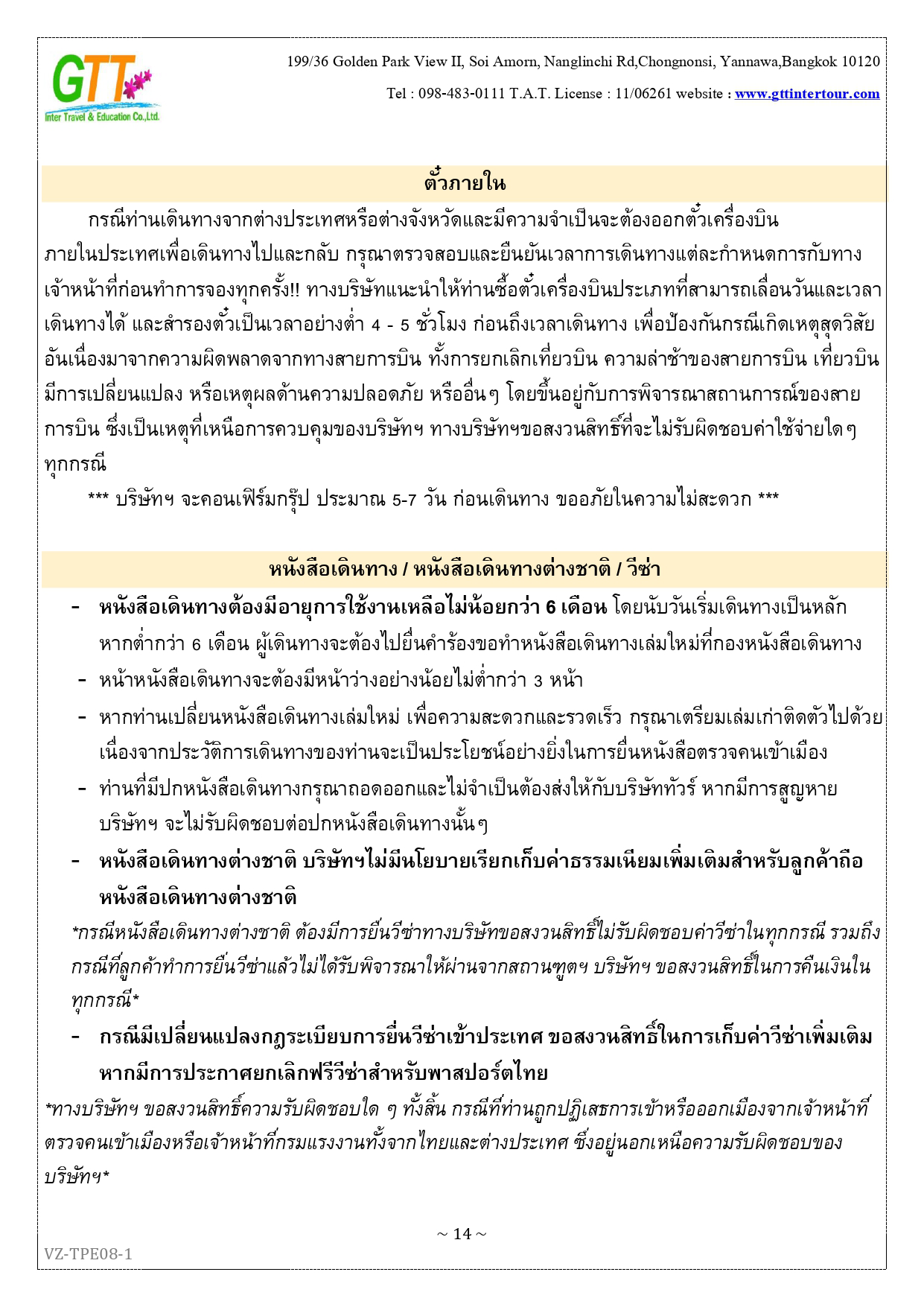 GTT Inter Travel & Education Co.,Ltd.

199/36 Golden Park View II, Soi Amorn, Nanglinchi Rd,Chongnonsi, Yannawa,Bangkok 10120

Tel : 098-483-0111 T.A.T. License : 11/06261 website : www.gttintertour.com

ตั๋วภายใน

กรณีท่านเดินทางจากต่างประเทศหรือต่างจังหวัดและมีความจำเป็นจะต้องออกตั๋วเครื่องบินภายในประเทศเพื่อเดินทางไปและกลับ กรุณาตรวจสอบและยืนยันเวลาการเดินทางแต่ละกำหนดการกับทางเจ้าหน้าที่ก่อนทำการจองทุกครั้ง!! ทางบริษัทแนะนำให้ท่านซื้อตั๋วเครื่องบินประเภทที่สามารถเลื่อนวันและเวลาเดินทางได้ และสำรองตั๋วเป็นเวลาอย่างต่ำ 4 - 5 ชั่วโมง ก่อนถึงเวลาเดินทาง เพื่อป้องกันกรณีเกิดเหตุสุดวิสัยอันเนื่องมาจากความผิดพลาดจากทางสายการบิน ทั้งการยกเลิกเที่ยวบิน ความล่าช้าของสายการบิน เที่ยวบินมีการเปลี่ยนแปลง หรือเหตุผลด้านความปลอดภัย หรืออื่นๆ โดยขึ้นอยู่กับการพิจารณาสถานการณ์ของสายการบิน ซึ่งเป็นเหตุที่เหนือการควบคุมของบริษัทฯ ทางบริษัทฯขอสงวนสิทธิ์ที่จะไม่รับผิดชอบค่าใช้จ่ายใดๆ ทุกกรณี

*** บริษัทฯ จะคอนเฟิร์มกรุ๊ป ประมาณ 5-7 วัน ก่อนเดินทาง ขออภัยในความไม่สะดวก ***

หนังสือเดินทาง / หนังสือเดินทางต่างชาติ / วีซ่า

- หนังสือเดินทางต้องมีอายุการใช้งานเหลือไม่น้อยกว่า 6 เดือน โดยนับวันเริ่มเดินทางเป็นหลัก หากต่ำกว่า 6 เดือน ผู้เดินทางจะต้องไปยื่นคำร้องขอทำหนังสือเดินทางเล่มใหม่ที่กองหนังสือเดินทาง
- หน้าหนังสือเดินทางจะต้องมีหน้าว่างอย่างน้อยไม่ต่ำกว่า 3 หน้า
- หากท่านเปลี่ยนหนังสือเดินทางเล่มใหม่ เพื่อความสะดวกและรวดเร็ว กรุณาเตรียมเล่มเก่าติดตัวไปด้วย เนื่องจากประวัติการเดินทางของท่านจะเป็นประโยชน์อย่างยิ่งในการยื่นหนังสือตรวจคนเข้าเมือง
- ท่านที่มีปกหนังสือเดินทางกรุณาถอดออกและไม่จำเป็นต้องส่งให้กับบริษัททัวร์ หากมีการสูญหาย บริษัทฯ จะไม่รับผิดชอบต่อปกหนังสือเดินทางนั้นๆ
- หนังสือเดินทางต่างชาติ บริษัทฯไม่มีนโยบายเรียกเก็บค่าธรรมเนียมเพิ่มเติมสำหรับลูกค้าถือหนังสือเดินทางต่างชาติ

*กรณีหนังสือเดินทางต่างชาติ ต้องมีการยื่นวีซ่าทางบริษัทขอสงวนสิทธิ์ไม่รับผิดชอบค่าวีซ่าในทุกกรณี รวมถึงกรณีที่ลูกค้าทำการยื่นวีซ่าแล้วไม่ได้รับพิจารณาให้ผ่านจากสถานฑูตฯ บริษัทฯ ขอสงวนสิทธิ์ในการคืนเงินในทุกกรณี*

- กรณีมีเปลี่ยนแปลงกฎระเบียบการยื่นวีซ่าเข้าประเทศ ขอสงวนสิทธิ์ในการเก็บค่าวีซ่าเพิ่มเติม หากมีการประกาศยกเลิกฟรีวีซ่าสำหรับพาสปอร์ตไทย

*ทางบริษัทฯ ขอสงวนสิทธิ์ความรับผิดชอบใด ๆ ทั้งสิ้น กรณีที่ท่านถูกปฏิเสธการเข้าหรือออกเมืองจากเจ้าหน้าที่ตรวจคนเข้าเมืองหรือเจ้าหน้าที่กรมแรงงานทั้งจากไทยและต่างประเทศ ซึ่งอยู่นอกเหนือความรับผิดชอบของบริษัทฯ*

~ 14 ~

VZ-TPE08-1